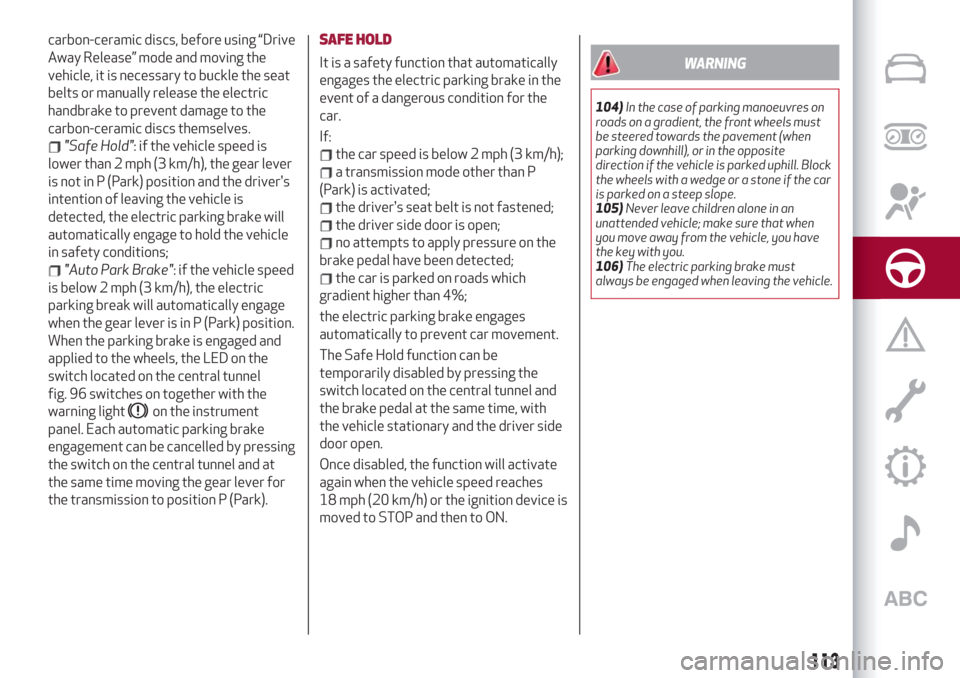 carbon-ceramic discs, before using "Drive Away Release" mode and moving the vehicle, it is necessary to buckle the seat belts or manually release the electric handbrake to prevent damage to the carbon-ceramic discs themselves.

"Safe Hold": if the vehicle speed is lower than 2 mph (3 km/h), the gear lever is not in P (Park) position and the driver's intention of leaving the vehicle is detected, the electric parking brake will automatically engage to hold the vehicle in safety conditions;

"Auto Park Brake": if the vehicle speed is below 2 mph (3 km/h), the electric parking break will automatically engage when the gear lever is in P (Park) position. When the parking brake is engaged and applied to the wheels, the LED on the switch located on the central tunnel fig. 96 switches on together with the warning light on the instrument panel. Each automatic parking brake engagement can be cancelled by pressing the switch on the central tunnel and at the same time moving the gear lever for the transmission to position P (Park).

SAFE HOLD

It is a safety function that automatically engages the electric parking brake in the event of a dangerous condition for the car.

If:

the car speed is below 2 mph (3 km/h);

a transmission mode other than P (Park) is activated;

the driver's seat belt is not fastened;

the driver side door is open;

no attempts to apply pressure on the brake pedal have been detected;

the car is parked on roads which gradient higher than 4%;

the electric parking brake engages automatically to prevent car movement.

The Safe Hold function can be temporarily disabled by pressing the switch located on the central tunnel and the brake pedal at the same time, with the vehicle stationary and the driver side door open.

Once disabled, the function will activate again when the vehicle speed reaches 18 mph (20 km/h) or the ignition device is moved to STOP and then to ON.

WARNING

104) In the case of parking manoeuvres on roads on a gradient, the front wheels must be steered towards the pavement (when parking downhill), or in the opposite direction if the vehicle is parked uphill. Block the wheels with a wedge or a stone if the car is parked on a steep slope.
105) Never leave children alone in an unattended vehicle; make sure that when you move away from the vehicle, you have the key with you.
106) The electric parking brake must always be engaged when leaving the vehicle.

ABC

113

carmanualsonline.info